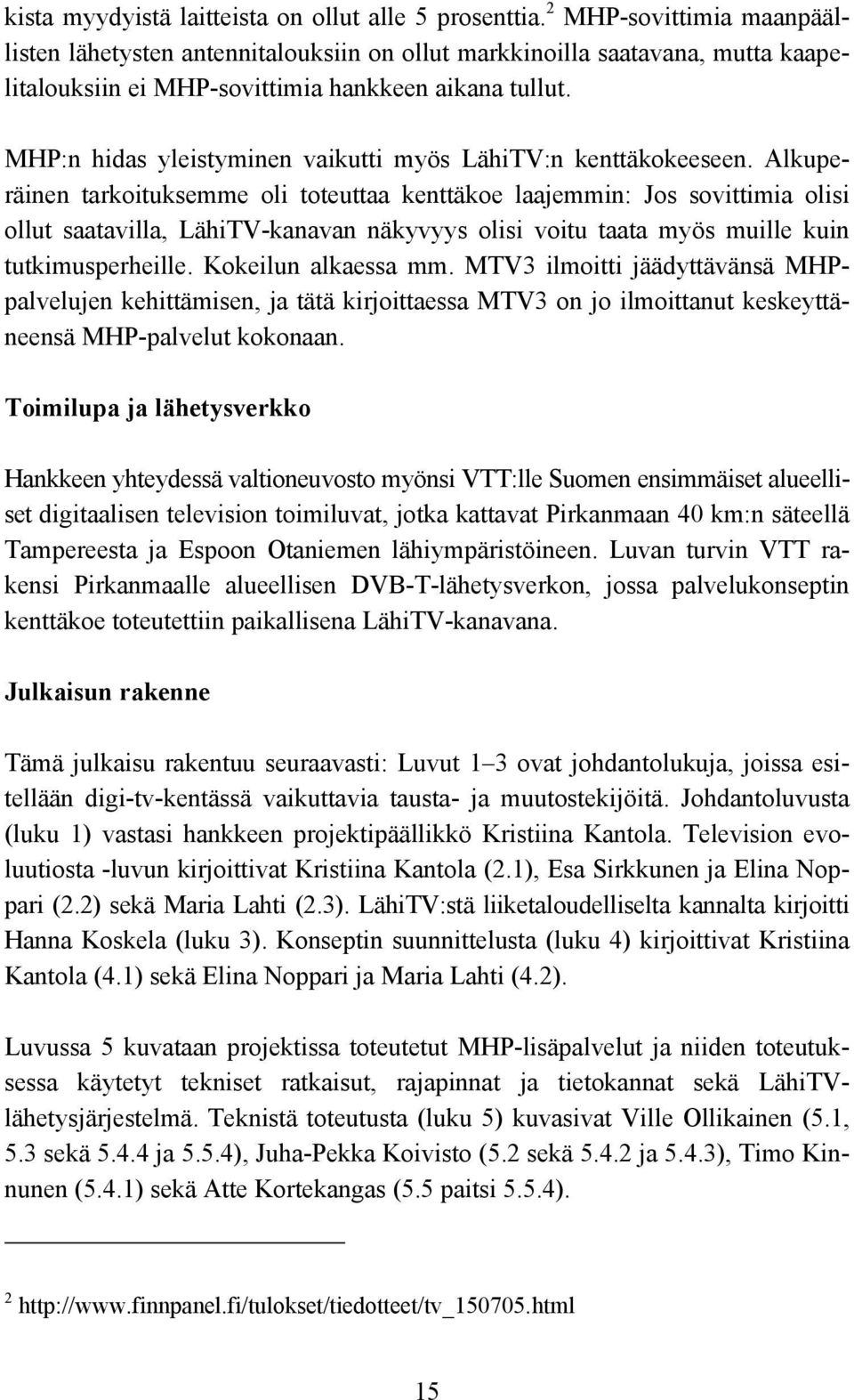 kista myydyistä laitteista on ollut alle 5 prosenttia.$^2$ MHP-sovittimia maanpäällisten lähetysten antennitalouksiin on ollut markkinoilla saatavana, mutta kaapelitalouksiin ei MHP-sovittimia hankkeen aikana tullut.

MHP:n hidas yleistyminen vaikutti myös LähiTV:n kenttäkokeeseen. Alkuperäinen tarkoituksemme oli toteuttaa kenttäkoe laajemmin: Jos sovittimia olisi ollut saatavilla, LähiTV-kanavan näkyvyys olisi voitu taata myös muille kuin tutkimusperheille. Kokeilun alkaessa mm. MTV3 ilmoitti jäädyttävänsä MHP-palvelujen kehittämisen, ja tätä kirjoittaessa MTV3 on jo ilmoittanut keskeyttäneensä MHP-palvelut kokonaan.

Toimilupa ja lähetysverkko

Hankkeen yhteydessä valtioneuvosto myönsi VTT:lle Suomen ensimmäiset alueelliset digitaalisen television toimiluvat, jotka kattavat Pirkanmaan 40 km:n säteellä Tampereesta ja Espoon Otaniemen lähiympäristöineen. Luvan turvin VTT rakensi Pirkanmaalle alueellisen DVB-T-lähetysverkon, jossa palvelukonseptin kenttäkoe toteutettiin paikallisena LähiTV-kanavana.

Julkaisun rakenne

Tämä julkaisu rakentuu seuraavasti: Luvut 1–3 ovat johdantolukuja, joissa esitellään digi-tv-kentässä vaikuttavia tausta- ja muutostekijöitä. Johdantoluvusta (luku 1) vastasi hankkeen projektipäällikkö Kristiina Kantola. Television evoluutiosta -luvun kirjoittivat Kristiina Kantola (2.1), Esa Sirkkunen ja Elina Noppari (2.2) sekä Maria Lahti (2.3). LähiTV:stä liiketaloudelliselta kannalta kirjoitti Hanna Koskela (luku 3). Konseptin suunnittelusta (luku 4) kirjoittivat Kristiina Kantola (4.1) sekä Elina Noppari ja Maria Lahti (4.2).

Luvussa 5 kuvataan projektissa toteutetut MHP-lisäpalvelut ja niiden toteutuksessa käytetyt tekniset ratkaisut, rajapinnat ja tietokannat sekä LähiTV-lähetysjärjestelmä. Teknistä toteutusta (luku 5) kuvasivat Ville Ollikainen (5.1, 5.3 sekä 5.4.4 ja 5.5.4), Juha-Pekka Koivisto (5.2 sekä 5.4.2 ja 5.4.3), Timo Kinnunen (5.4.1) sekä Atte Kortekangas (5.5 paitsi 5.5.4).

$^2$ http://www.finnpanel.fi/tulokset/tiedotteet/tv_150705.html

15